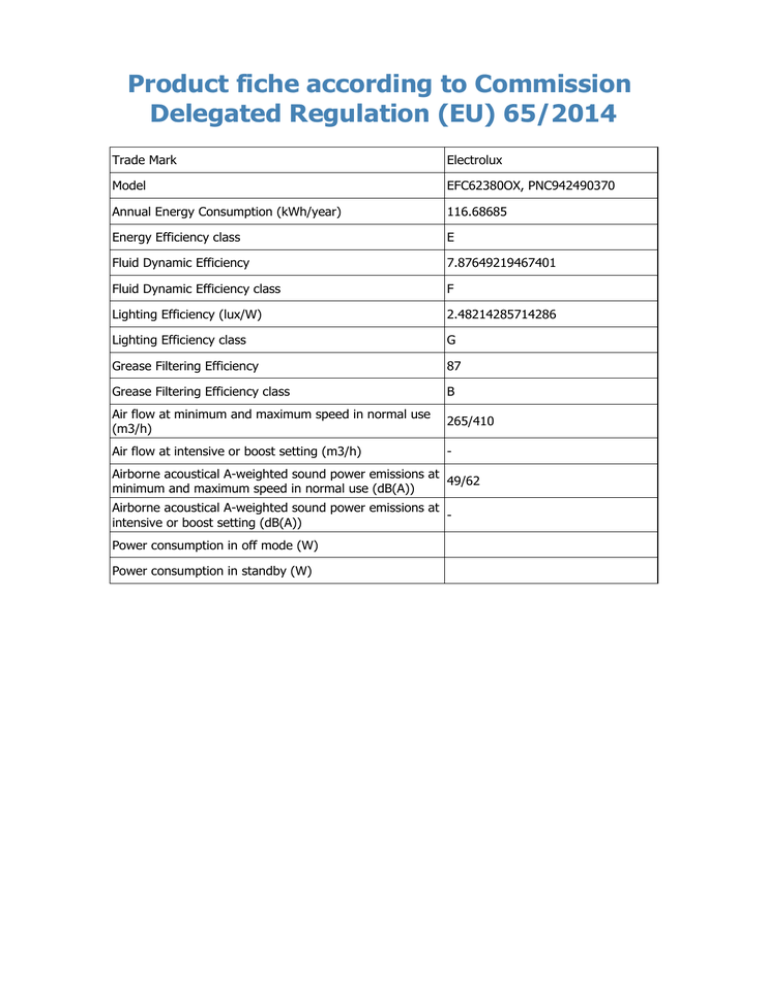 Product fiche according to Commission Delegated Regulation (EU) 65/2014

| | |
|---|---|
| Trade Mark | Electrolux |
| Model | EFC62380OX, PNC942490370 |
| Annual Energy Consumption (kWh/year) | 116.68685 |
| Energy Efficiency class | E |
| Fluid Dynamic Efficiency | 7.87649219467401 |
| Fluid Dynamic Efficiency class | F |
| Lighting Efficiency (lux/W) | 2.48214285714286 |
| Lighting Efficiency class | G |
| Grease Filtering Efficiency | 87 |
| Grease Filtering Efficiency class | B |
| Air flow at minimum and maximum speed in normal use (m3/h) | 265/410 |
| Air flow at intensive or boost setting (m3/h) | - |
| Airborne acoustical A-weighted sound power emissions at minimum and maximum speed in normal use (dB(A)) | 49/62 |
| Airborne acoustical A-weighted sound power emissions at intensive or boost setting (dB(A)) | - |
| Power consumption in off mode (W) | |
| Power consumption in standby (W) | |